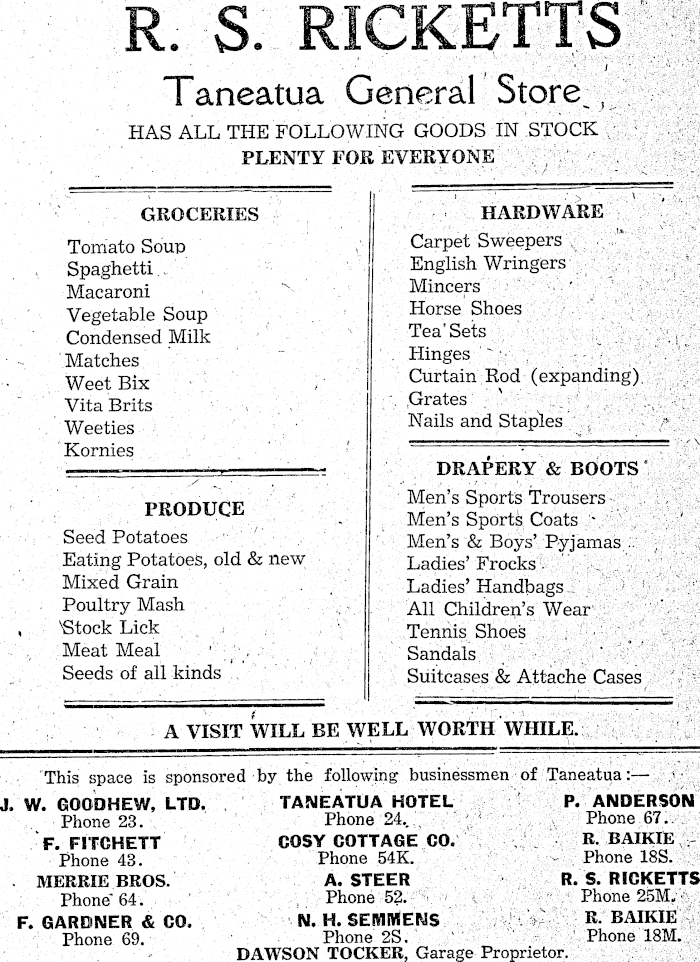 R. S. RICKETTS
Taneatua General Store
HAS ALL THE FOLLOWING GOODS IN STOCK
PLENTY FOR EVERYONE

GROCERIES
Tomato Soup
Spaghetti
Macaroni
Vegetable Soup
Condensed Milk
Matches
Weet Bix
Vita Brits
Weeties
Kornies

PRODUCE
Seed Potatoes
Eating Potatoes, old & new
Mixed Grain
Poultry Mash
Stock Lick
Meat Meal
Seeds of all kinds

HARDWARE
Carpet Sweepers
English Wringers
Mincers
Horse Shoes
Tea Sets
Hinges
Curtain Rod (expanding)
Grates
Nails and Staples

DRAPERY & BOOTS
Men's Sports Trousers
Men's Sports Coats
Men's & Boys' Pyjamas
Ladies' Frocks
Ladies' Handbags
All Children's Wear
Tennis Shoes
Sandals
Suitcases & Attache Cases

A VISIT WILL BE WELL WORTH WHILE.

This space is sponsored by the following businessmen of Taneatua:—

J. W. GOODHEW, LTD.
Phone 23.
F. FITCHETT
Phone 43.
MERRIE BROS.
Phone 64.
F. GARDNER & CO.
Phone 69.

TANEATUA HOTEL
Phone 24.
COSY COTTAGE CO.
Phone 54K.
A. STEER
Phone 52.
N. H. SEMMENS
Phone 2S.

P. ANDERSON
Phone 67.
R. BAIKIE
Phone 18S.
R. S. RICKETTS
Phone 25M.
R. BAIKIE
Phone 18M.

DAWSON TOCKER, Garage Proprietor.